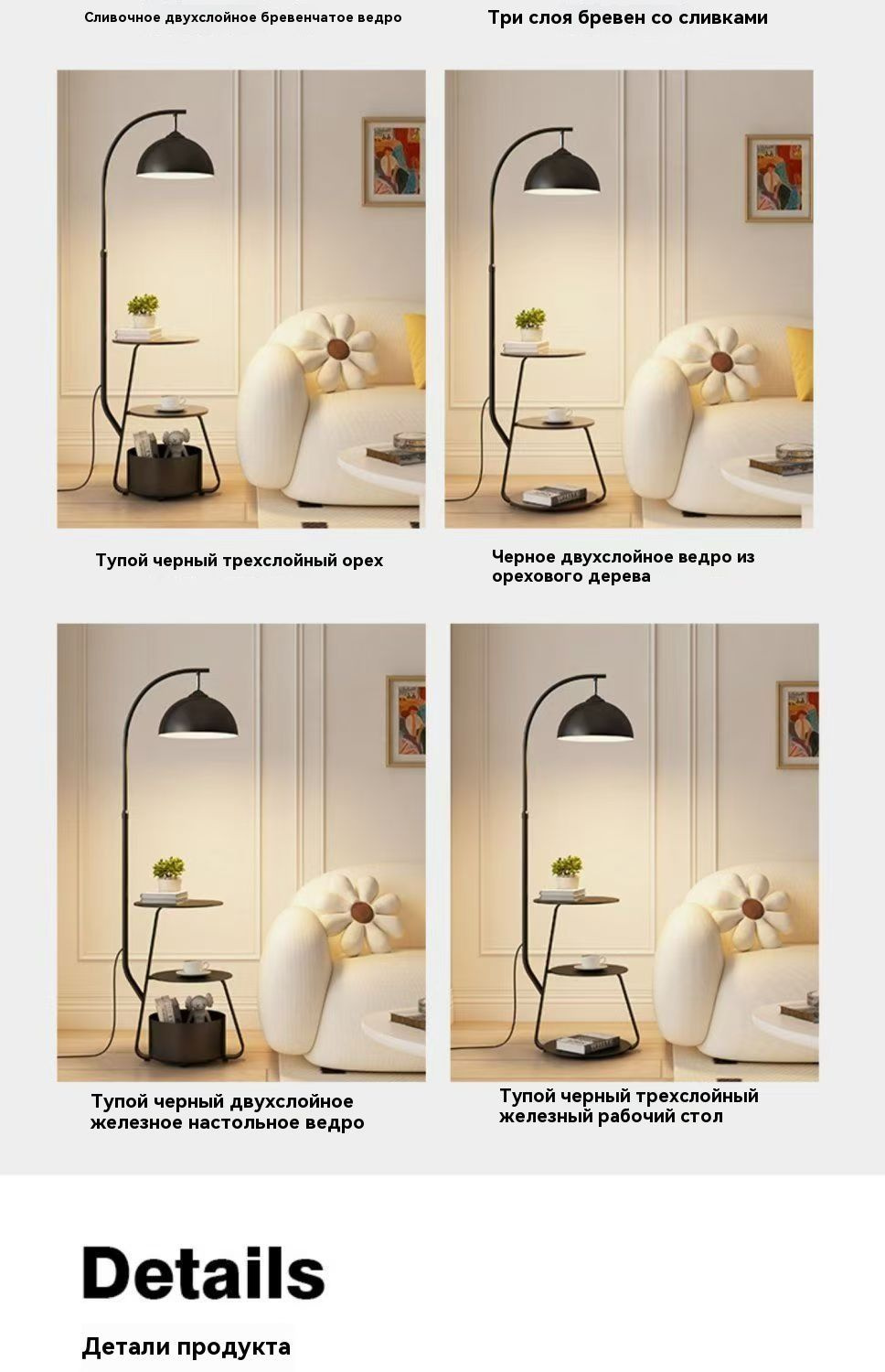 Сливочное двухслойное бревенчатое ведро

Три слоя бревен со сливками

Тупой черный трехслойный орех

Черное двухслойное ведро из орехового дерева

Тупой черный двухслойное железное настольное ведро

Тупой черный трехслойный железный рабочий стол

Details

Детали продукта